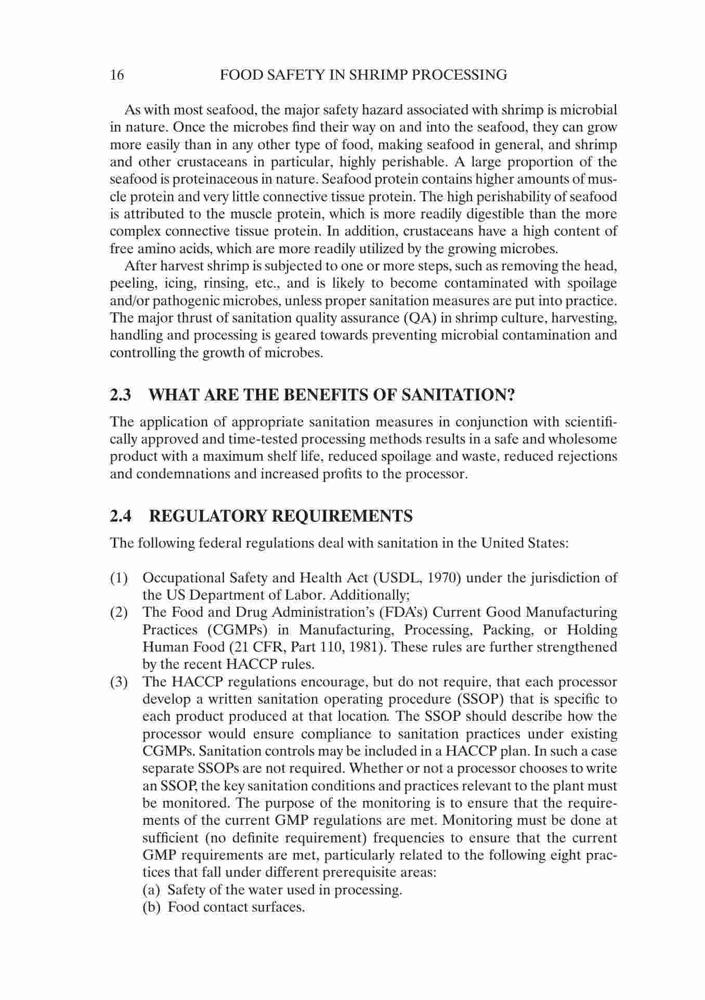 16 FOOD SAFETY IN SHRIMP PROCESSING

As with most seafood, the major safety hazard associated with shrimp is microbial in nature. Once the microbes find their way on and into the seafood, they can grow more easily than in any other type of food, making seafood in general, and shrimp and other crustaceans in particular, highly perishable. A large proportion of the seafood is proteinaceous in nature. Seafood protein contains higher amounts of muscle protein and very little connective tissue protein. The high perishability of seafood is attributed to the muscle protein, which is more readily digestible than the more complex connective tissue protein. In addition, crustaceans have a high content of free amino acids, which are more readily utilized by the growing microbes.

After harvest shrimp is subjected to one or more steps, such as removing the head, peeling, icing, rinsing, etc., and is likely to become contaminated with spoilage and/or pathogenic microbes, unless proper sanitation measures are put into practice. The major thrust of sanitation quality assurance (QA) in shrimp culture, harvesting, handling and processing is geared towards preventing microbial contamination and controlling the growth of microbes.

2.3 WHAT ARE THE BENEFITS OF SANITATION?

The application of appropriate sanitation measures in conjunction with scientifically approved and time-tested processing methods results in a safe and wholesome product with a maximum shelf life, reduced spoilage and waste, reduced rejections and condemnations and increased profits to the processor.

2.4 REGULATORY REQUIREMENTS

The following federal regulations deal with sanitation in the United States:

(1) Occupational Safety and Health Act (USDL, 1970) under the jurisdiction of the US Department of Labor. Additionally;
(2) The Food and Drug Administration's (FDA's) Current Good Manufacturing Practices (CGMPs) in Manufacturing, Processing, Packing, or Holding Human Food (21 CFR, Part 110, 1981). These rules are further strengthened by the recent HACCP rules.
(3) The HACCP regulations encourage, but do not require, that each processor develop a written sanitation operating procedure (SSOP) that is specific to each product produced at that location. The SSOP should describe how the processor would ensure compliance to sanitation practices under existing CGMPs. Sanitation controls may be included in a HACCP plan. In such a case separate SSOPs are not required. Whether or not a processor chooses to write an SSOP, the key sanitation conditions and practices relevant to the plant must be monitored. The purpose of the monitoring is to ensure that the requirements of the current GMP regulations are met. Monitoring must be done at sufficient (no definite requirement) frequencies to ensure that the current GMP requirements are met, particularly related to the following eight practices that fall under different prerequisite areas:
(a) Safety of the water used in processing.
(b) Food contact surfaces.